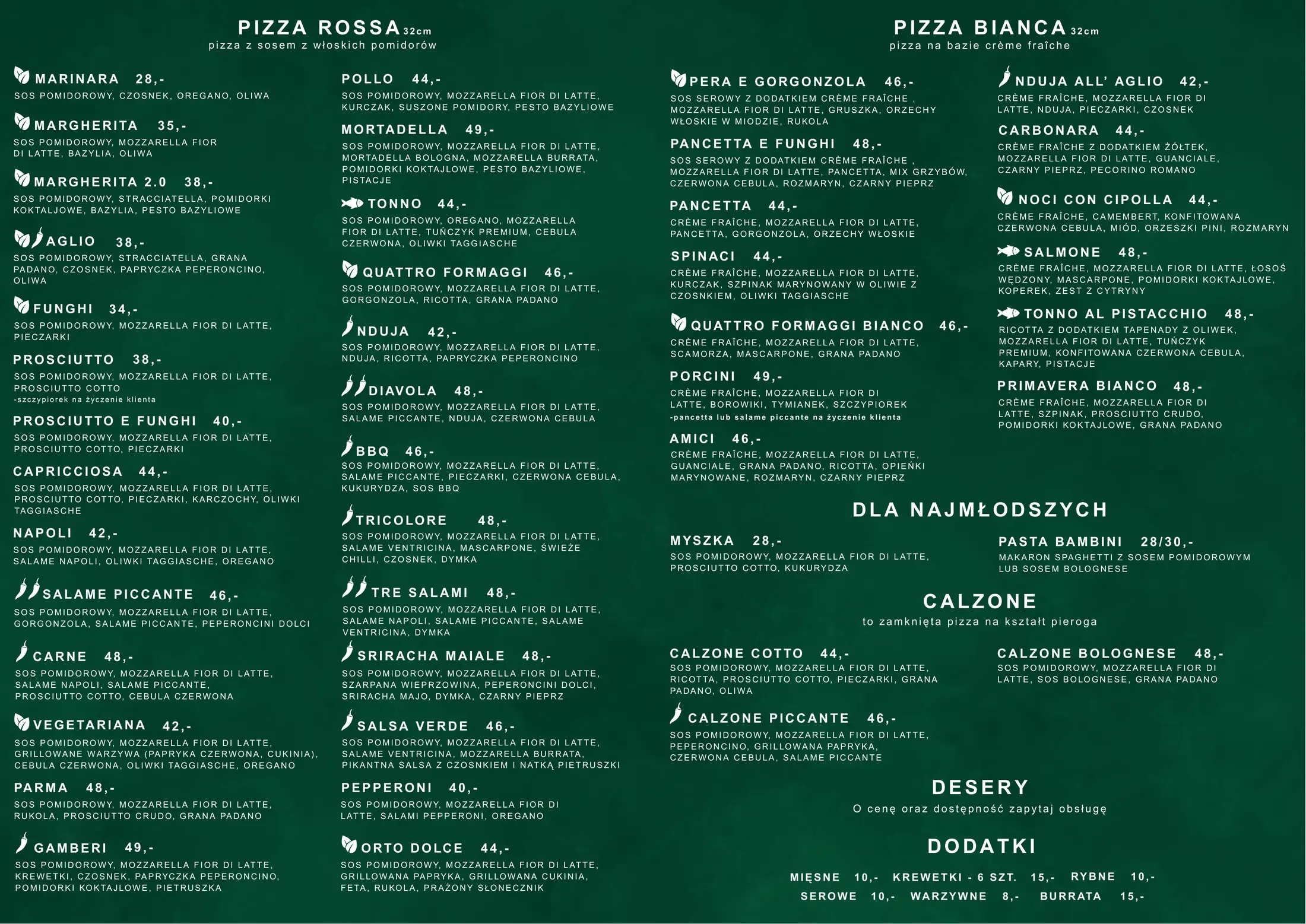 PIZZA ROSSA 32cm
pizza z sosem z włoskich pomidorów

MARINARA 28,-
SOS POMIDOROWY, CZOSNEK, OREGANO, OLIWA

MARGHERITA 35,-
SOS POMIDOROWY, MOZZARELLA FIOR DI LATTE, BAZYLIA, OLIWA

MARGHERITA 2.0 38,-
SOS POMIDOROWY, STRACCIATELLA, POMIDORKI KOKTAJLOWE, BAZYLIA, PESTO BAZYLIOWE

AGLIO 38,-
SOS POMIDOROWY, STRACCIATELLA, GRANA PADANO, CZOSNEK, PAPRYCZKA PEPERONCINO, OLIWA

FUNGHI 34,-
SOS POMIDOROWY, MOZZARELLA FIOR DI LATTE, PIECZARKI

PROSCIUTTO 38,-
SOS POMIDOROWY, MOZZARELLA FIOR DI LATTE, PROSCIUTTO COTTO
-szczypiorek na życzenie klienta

PROSCIUTTO E FUNGHI 40,-
SOS POMIDOROWY, MOZZARELLA FIOR DI LATTE, PROSCIUTTO COTTO, PIECZARKI

CAPRICCIOSA 44,-
SOS POMIDOROWY, MOZZARELLA FIOR DI LATTE, PROSCIUTTO COTTO, PIECZARKI, KARCZOCHY, OLIWKI TAGGIASCHE

NAPOLI 42,-
SOS POMIDOROWY, MOZZARELLA FIOR DI LATTE, SALAME NAPOLI, OLIWKI TAGGIASCHE, OREGANO

SALAME PICCANTE 46,-
SOS POMIDOROWY, MOZZARELLA FIOR DI LATTE, GORGONZOLA, SALAME PICCANTE, PEPERONCINI DOLCI

CARNE 48,-
SOS POMIDOROWY, MOZZARELLA FIOR DI LATTE, SALAME NAPOLI, SALAME PICCANTE, PROSCIUTTO COTTO, CEBULA CZERWONA

VEGETARIANA 42,-
SOS POMIDOROWY, MOZZARELLA FIOR DI LATTE, GRILLOWANE WARZYWA (PAPRYKA CZERWONA, CUKINIA), CEBULA CZERWONA, OLIWKI TAGGIASCHE, OREGANO

PARMA 48,-
SOS POMIDOROWY, MOZZARELLA FIOR DI LATTE, RUKOLA, PROSCIUTTO CRUDO, GRANA PADANO

GAMBERI 49,-
SOS POMIDOROWY, MOZZARELLA FIOR DI LATTE, KREWETKI, CZOSNEK, PAPRYCZKA PEPERONCINO, POMIDORKI KOKTAJLOWE, PIETRUSZKA

POLLO 44,-
SOS POMIDOROWY, MOZZARELLA FIOR DI LATTE, KURCZAK, SUSZONE POMIDORY, PESTO BAZYLIOWE

MORTADELLA 49,-
SOS POMIDOROWY, MOZZARELLA FIOR DI LATTE, MORTADELLA BOLOGNA, MOZZARELLA BURRATA, POMIDORKI KOKTAJLOWE, PESTO BAZYLIOWE, PISTACJE

TONNO 44,-
SOS POMIDOROWY, OREGANO, MOZZARELLA FIOR DI LATTE, TUŃCZYK PREMIUM, CEBULA CZERWONA, OLIWKI TAGGIASCHE

QUATTRO FORMAGGI 46,-
SOS POMIDOROWY, MOZZARELLA FIOR DI LATTE, GORGONZOLA, RICOTTA, GRANA PADANO

NDUJA 42,-
SOS POMIDOROWY, MOZZARELLA FIOR DI LATTE, NDUJA, RICOTTA, PAPRYCZKA PEPERONCINO

DIAVOLA 48,-
SOS POMIDOROWY, MOZZARELLA FIOR DI LATTE, SALAME PICCANTE, NDUJA, CZERWONA CEBULA

BBQ 46,-
SOS POMIDOROWY, MOZZARELLA FIOR DI LATTE, SALAME PICCANTE, PIECZARKI, CZERWONA CEBULA, KUKURYDZA, SOS BBQ

TRICOLORE 48,-
SOS POMIDOROWY, MOZZARELLA FIOR DI LATTE, SALAME VENTRICINA, MASCARPONE, ŚWIEŻE CHILLI, CZOSNEK, DYMKA

TRE SALAMI 48,-
SOS POMIDOROWY, MOZZARELLA FIOR DI LATTE, SALAME NAPOLI, SALAME PICCANTE, SALAME VENTRICINA, DYMKA

SRIRACHA MAIALE 48,-
SOS POMIDOROWY, MOZZARELLA FIOR DI LATTE, SZARPANA WIEPRZOWINA, PEPERONCINI DOLCI, SRIRACHA MAJO, DYMKA, CZARNY PIEPRZ

SALSA VERDE 46,-
SOS POMIDOROWY, MOZZARELLA FIOR DI LATTE, SALAME VENTRICINA, MOZZARELLA BURRATA, PIKANTNA SALSA Z CZOSNKIEM I NATKĄ PIETRUSZKI

PEPPERONI 40,-
SOS POMIDOROWY, MOZZARELLA FIOR DI LATTE, SALAMI PEPPERONI, OREGANO

ORTO DOLCE 44,-
SOS POMIDOROWY, MOZZARELLA FIOR DI LATTE, GRILLOWANA PAPRYKA, GRILLOWANA CUKINIA, FETA, RUKOLA, PRAŻONY SŁONECZNIK

PIZZA BIANCA 32cm
pizza na bazie crème fraîche

PERA E GORGONZOLA 46,-
SOS SEROWY Z DODATKIEM CRÈME FRAÎCHE , MOZZARELLA FIOR DI LATTE, GRUSZKA, ORZECHY WŁOSKIE W MIODZIE, RUKOLA

PANCETTA E FUNGHI 48,-
SOS SEROWY Z DODATKIEM CRÈME FRAÎCHE , MOZZARELLA FIOR DI LATTE, PANCETTA, MIX GRZYBÓW, CZERWONA CEBULA, ROZMARYN, CZARNY PIEPRZ

PANCETTA 44,-
CRÈME FRAÎCHE, MOZZARELLA FIOR DI LATTE, PANCETTA, GORGONZOLA, ORZECHY WŁOSKIE

SPINACI 44,-
CRÈME FRAÎCHE, MOZZARELLA FIOR DI LATTE, KURCZAK, SZPINAK MARYNOWANY W OLIWIE Z CZOSNKIEM, OLIWKI TAGGIASCHE

QUATTRO FORMAGGI BIANCO 46,-
CRÈME FRAÎCHE, MOZZARELLA FIOR DI LATTE, SCAMORZA, MASCARPONE, GRANA PADANO

PORCINI 49,-
CRÈME FRAÎCHE, MOZZARELLA FIOR DI LATTE, BOROWIKI, TYMIANEK, SZCZYPIOREK
-pancetta lub salame piccante na życzenie klienta

AMICI 46,-
CRÈME FRAÎCHE, MOZZARELLA FIOR DI LATTE, GUANCIALE, GRANA PADANO, RICOTTA, OPIEŃKI MARYNOWANE, ROZMARYN, CZARNY PIEPRZ

NDUJA ALL' AGLIO 42,-
CRÈME FRAÎCHE, MOZZARELLA FIOR DI LATTE, NDUJA, PIECZARKI, CZOSNEK

CARBONARA 44,-
CRÈME FRAÎCHE Z DODATKIEM ŻÓŁTEK, MOZZARELLA FIOR DI LATTE, GUANCIALE, CZARNY PIEPRZ, PECORINO ROMANO

NOCI CON CIPOLLA 44,-
CRÈME FRAÎCHE, CAMEMBERT, KONFITOWANA CZERWONA CEBULA, MIÓD, ORZESZKI PINI, ROZMARYN

SALMONE 48,-
CRÈME FRAÎCHE, MOZZARELLA FIOR DI LATTE, ŁOSOŚ WĘDZONY, MASCARPONE, POMIDORKI KOKTAJLOWE, KOPEREK, ZEST Z CYTRYNY

TONNO AL PISTACCHIO 48,-
RICOTTA Z DODATKIEM TAPENADY Z OLIWEK, MOZZARELLA FIOR DI LATTE, TUŃCZYK PREMIUM, KONFITOWANA CZERWONA CEBULA, KAPARY, PISTACJE

PRIMAVERA BIANCO 48,-
CRÈME FRAÎCHE, MOZZARELLA FIOR DI LATTE, SZPINAK, PROSCIUTTO CRUDO, POMIDORKI KOKTAJLOWE, GRANA PADANO

DLA NAJMŁODSZYCH

MYSZKA 28,-
SOS POMIDOROWY, MOZZARELLA FIOR DI LATTE, PROSCIUTTO COTTO, KUKURYDZA

PASTA BAMBINI 28/30,-
MAKARON SPAGHETTI Z SOSEM POMIDOROWYM LUB SOSEM BOLOGNESE

CALZONE
to zamknięta pizza na kształt pieroga

CALZONE COTTO 44,-
SOS POMIDOROWY, MOZZARELLA FIOR DI LATTE, RICOTTA, PROSCIUTTO COTTO, PIECZARKI, GRANA PADANO, OLIWA

CALZONE PICCANTE 46,-
SOS POMIDOROWY, MOZZARELLA FIOR DI LATTE, PEPERONCINO, GRILLOWANA PAPRYKA, CZERWONA CEBULA, SALAME PICCANTE

CALZONE BOLOGNESE 48,-
SOS POMIDOROWY, MOZZARELLA FIOR DI LATTE, SOS BOLOGNESE, GRANA PADANO

DESERY
O cenę oraz dostępność zapytaj obsługę

DODATKI

MIĘSNE 10,- KREWETKI - 6 SZT. 15,- RYBNE 10,-
SEROWE 10,- WARZYWNE 8,- BURRATA 15,-